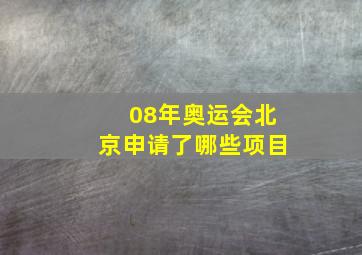 08年奥运会北京申请了哪些项目